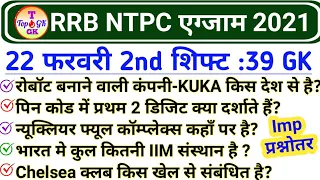 T
Top GK
GK
RRB NTPC एग्जाम 2021

22 फरवरी 2nd शिफ्ट :39 GK

रोबॉट बनाने वाली कंपनी-KUKA किस देश से है?
पिन कोड में प्रथम 2 डिजिट क्या दर्शाते हैं?
न्यूक्लियर फ्यूल कॉम्प्लेक्स कहाँ पर है?
भारत मे कुल कितनी IIM संस्थान है ?
Chelsea क्लब किस खेल से संबंधित है?

Imp
प्रश्नोतर